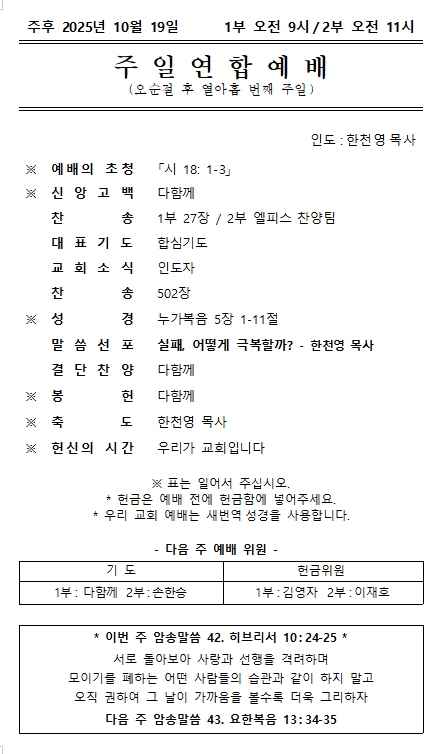 주후 2025년 10월 19일 1부 오전 9시 / 2부 오전 11시

주 일 연 합 예 배
(오순절 후 열아홉 번째 주일)

인도 : 한천영 목사

※ 예배의 초청 「시 18: 1-3」
※ 신 앙 고 백 다함께
찬 송 1부 27장 / 2부 엘피스 찬양팀
대 표 기 도 합심기도
교 회 소 식 인도자
찬 송 502장
※ 성 경 누가복음 5장 1-11절
말 씀 선 포 실패, 어떻게 극복할까? - 한천영 목사
결 단 찬 양 다함께
※ 봉 헌 다함께
※ 축 도 한천영 목사
※ 헌신의 시간 우리가 교회입니다

※ 표는 일어서 주십시오.
* 헌금은 예배 전에 헌금함에 넣어주세요.
* 우리 교회 예배는 새번역 성경을 사용합니다.

- 다음 주 예배 위원 -

| 기 도 | 헌금위원 |
|---|---|
| 1부 : 다함께 2부 : 손한승 | 1부 : 김영자 2부 : 이재호 |

* 이번 주 암송말씀 42. 히브리서 10 : 24-25 *
서로 돌아보아 사랑과 선행을 격려하며
모이기를 폐하는 어떤 사람들의 습관과 같이 하지 말고
오직 권하여 그 날이 가까움을 볼수록 더욱 그리하자
다음 주 암송말씀 43. 요한복음 13 : 34-35